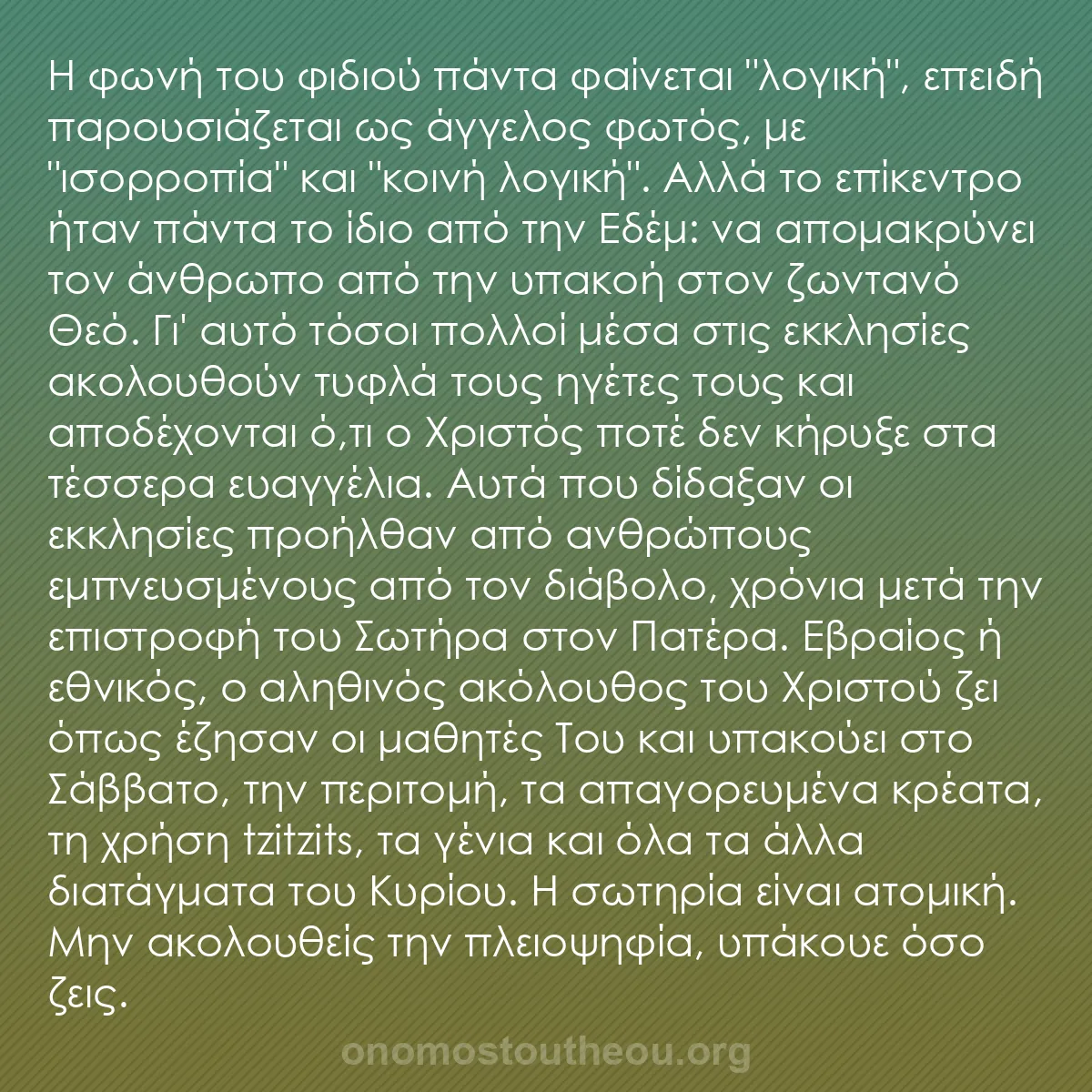 Η φωνή του φιδιού πάντα φαίνεται "λογική", επειδή παρουσιάζεται ως άγγελος φωτός, με "ισορροπία" και "κοινή λογική". Αλλά το επίκεντρο ήταν πάντα το ίδιο από την Εδέμ: να απομακρύνει τον άνθρωπο από την υπακοή στον ζωντανό Θεό. Γι' αυτό τόσοι πολλοί μέσα στις εκκλησίες ακολουθούν τυφλά τους ηγέτες τους και αποδέχονται ό,τι ο Χριστός ποτέ δεν κήρυξε στα τέσσερα ευαγγέλια. Αυτά που δίδαξαν οι εκκλησίες προήλθαν από ανθρώπους εμπνευσμένους από τον διάβολο, χρόνια μετά την επιστροφή του Σωτήρα στον Πατέρα. Εβραίος ή εθνικός, ο αληθινός ακόλουθος του Χριστού ζει όπως έζησαν οι μαθητές Του και υπακούει στο Σάββατο, την περιτομή, τα απαγορευμένα κρέατα, τη χρήση tzitzits, τα γένια και όλα τα άλλα διατάγματα του Κυρίου. Η σωτηρία είναι ατομική. Μην ακολουθείς την πλειοψηφία, υπάκουε όσο ζεις.

onomostoutheou.org